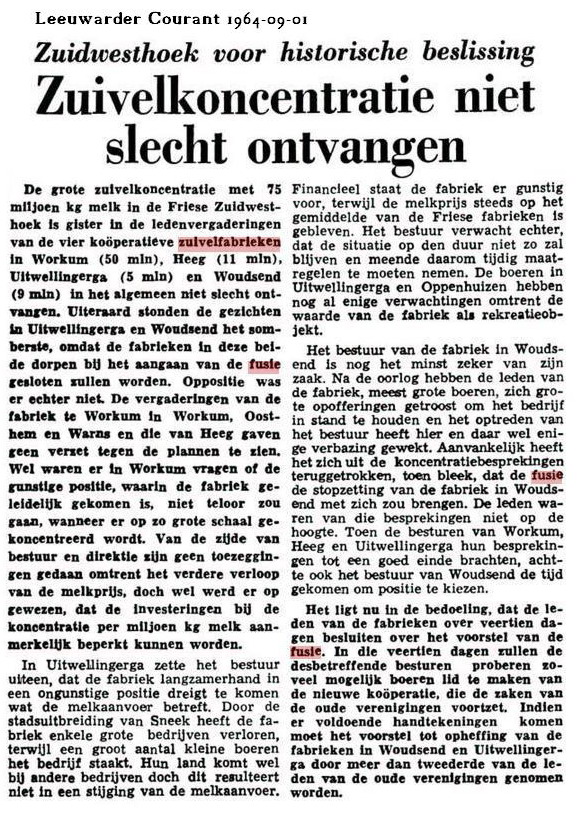 Leeuwarder Courant 1964-09-01

Zuidwesthoek voor historische beslissing

Zuivelkoncentratie niet slecht ontvangen

De grote zuivelkoncentratie met 75 miljoen kg melk in de Friese Zuidwesthoek is gister in de ledenvergaderingen van de vier koöperatieve zuivelfabrieken in Workum (50 mln), Heeg (11 mln), Uitwellingerga (5 mln) en Woudsend (9 mln) in het algemeen niet slecht ontvangen. Uiteraard stonden de gezichten in Uitwellingerga en Woudsend het somberste, omdat de fabrieken in deze beide dorpen bij het aangaan van de fusie gesloten zullen worden. Oppositie was er echter niet. De vergaderingen van de fabriek te Workum in Workum, Oosthem en Warns en die van Heeg gaven geen verzet tegen de plannen te zien. Wel waren er in Workum vragen of de gunstige positie, waarin de fabriek geleidelijk gekomen is, niet teloor zou gaan, wanneer er op zo grote schaal gekoncentreerd wordt. Van de zijde van bestuur en direktie zijn geen toezeggingen gedaan omtrent het verdere verloop van de melkprijs, doch wel werd er op gewezen, dat de investeringen bij de koncentratie per miljoen kg melk aanmerkelijk beperkt kunnen worden.

In Uitwellingerga zette het bestuur uiteen, dat de fabriek langzamerhand in een ongunstige positie dreigt te komen wat de melkaanvoer betreft. Door de stadsuitbreiding van Sneek heeft de fabriek enkele grote bedrijven verloren, terwijl een groot aantal kleine boeren het bedrijf staakt. Hun land komt wel bij andere bedrijven doch dit resulteert niet in een stijging van de melkaanvoer. Financieel staat de fabriek er gunstig voor, terwijl de melkprijs steeds op het gemiddelde van de Friese fabrieken is gebleven. Het bestuur verwacht echter, dat de situatie op den duur niet zo zal blijven en meende daarom tijdig maatregelen te moeten nemen. De boeren in Uitwellingerga en Oppenhuizen hebben nog al enige verwachtingen omtrent de waarde van de fabriek als rekreatieobjekt.

Het bestuur van de fabriek in Woudsend is nog het minst zeker van zijn zaak. Na de oorlog hebben de leden van de fabriek, meest grote boeren, zich grote opofferingen getroost om het bedrijf in stand te houden en het optreden van het bestuur heeft hier en daar wel enige verbazing gewekt. Aanvankelijk heeft het zich uit de koncentratiebesprekingen teruggetrokken, toen bleek, dat de fusie de stopzetting van de fabriek in Woudsend met zich zou brengen. De leden waren van die besprekingen niet op de hoogte. Toen de besturen van Workum, Heeg en Uitwellingerga hun besprekingen tot een goed einde brachten, achtte ook het bestuur van Woudsend de tijd gekomen om positie te kiezen.

Het ligt nu in de bedoeling, dat de leden van de fabrieken over veertien dagen besluiten over het voorstel van de fusie. In die veertien dagen zullen de desbetreffende besturen proberen zoveel mogelijk boeren lid te maken van de nieuwe koöperatie, die de zaken van de oude verenigingen voortzet. Indien er voldoende handtekeningen komen moet het voorstel tot opheffing van de fabrieken in Woudsend en Uitwellingerga door meer dan tweederde van de leden van de oude verenigingen genomen worden.